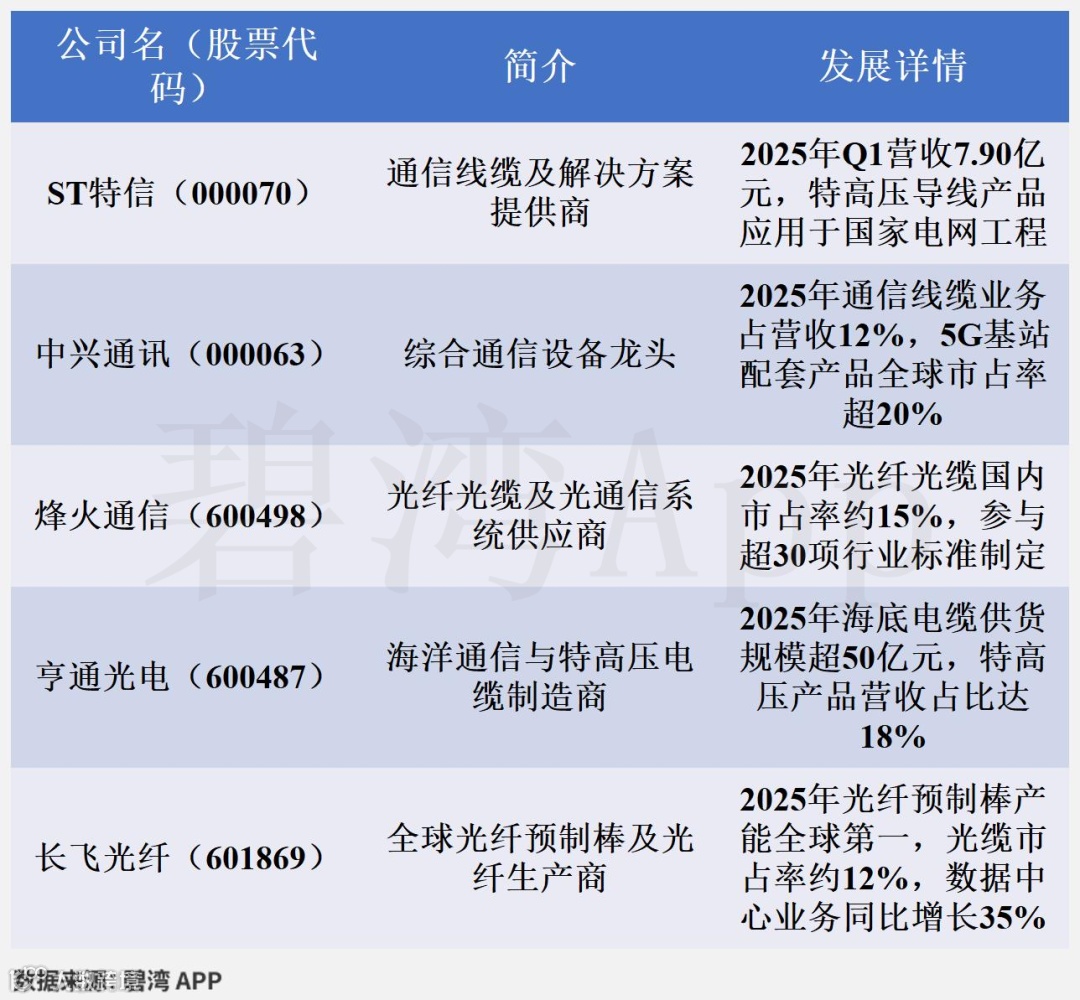 | 公司名（股票代码） | 简介 | 发展详情 |
|---|---|---|
| ST特信（000070） | 通信线缆及解决方案提供商 | 2025年Q1营收7.90亿元，特高压导线产品应用于国家电网工程 |
| 中兴通讯（000063） | 综合通信设备龙头 | 2025年通信线缆业务占营收12%，5G基站配套产品全球市占率超20% |
| 烽火通信（600498） | 光纤光缆及光通信系统供应商 | 2025年光纤光缆国内市占率约15%，参与超30项行业标准制定 |
| 亨通光电（600487） | 海洋通信与特高压电缆制造商 | 2025年海底电缆供货规模超50亿元，特高压产品营收占比达18% |
| 长飞光纤（601869） | 全球光纤预制棒及光纤生产商 | 2025年光纤预制棒产能全球第一，光缆市占率约12%，数据中心业务同比增长35% |

碧湾App

数据来源：碧湾 APP